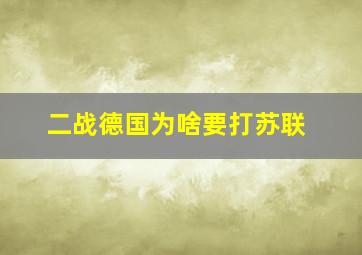 二战德国为啥要打苏联